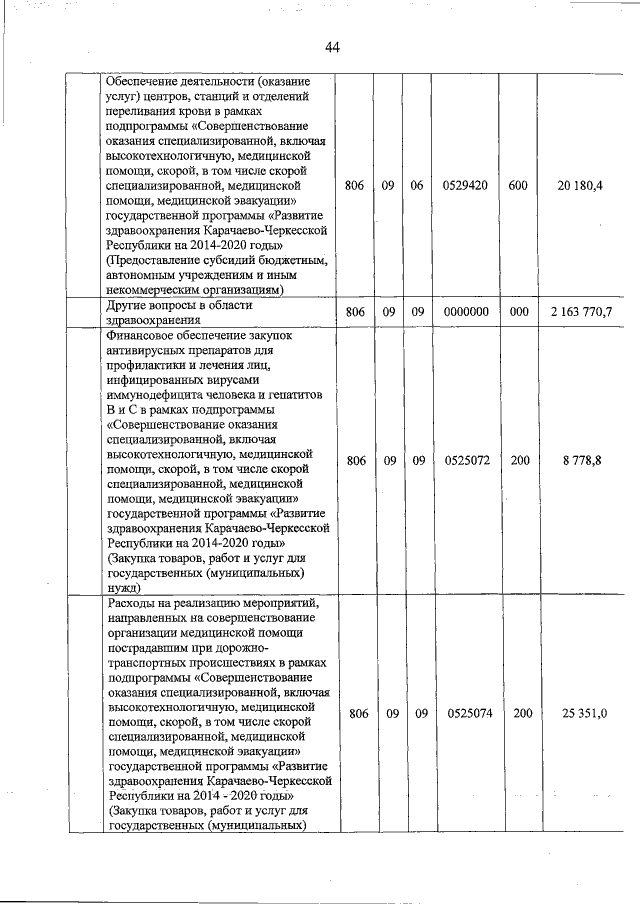 44

| | | | | | | | |
|---|---|---|---|---|---|---|---|
| | Обеспечение деятельности (оказание услуг) центров, станций и отделений переливания крови в рамках подпрограммы «Совершенствование оказания специализированной, включая высокотехнологичную, медицинской помощи, скорой, в том числе скорой специализированной, медицинской помощи, медицинской эвакуации» государственной программы «Развитие здравоохранения Карачаево-Черкесской Республики на 2014-2020 годы» (Предоставление субсидий бюджетным, автономным учреждениям и иным некоммерческим организациям) | 806 | 09 | 06 | 0529420 | 600 | 20 180,4 |
| | Другие вопросы в области здравоохранения | 806 | 09 | 09 | 0000000 | 000 | 2 163 770,7 |
| | Финансовое обеспечение закупок антивирусных препаратов для профилактики и лечения лиц, инфицированных вирусами иммунодефицита человека и гепатитов В и С в рамках подпрограммы «Совершенствование оказания специализированной, включая высокотехнологичную, медицинской помощи, скорой, в том числе скорой специализированной, медицинской помощи, медицинской эвакуации» государственной программы «Развитие здравоохранения Карачаево-Черкесской Республики на 2014-2020 годы» (Закупка товаров, работ и услуг для государственных (муниципальных) нужд) | 806 | 09 | 09 | 0525072 | 200 | 8 778,8 |
| | Расходы на реализацию мероприятий, направленных на совершенствование организации медицинской помощи пострадавшим при дорожно-транспортных происшествиях в рамках подпрограммы «Совершенствование оказания специализированной, включая высокотехнологичную, медицинской помощи, скорой, в том числе скорой специализированной, медицинской помощи, медицинской эвакуации» государственной программы «Развитие здравоохранения Карачаево-Черкесской Республики на 2014 - 2020 годы» (Закупка товаров, работ и услуг для государственных (муниципальных) | 806 | 09 | 09 | 0525074 | 200 | 25 351,0 |